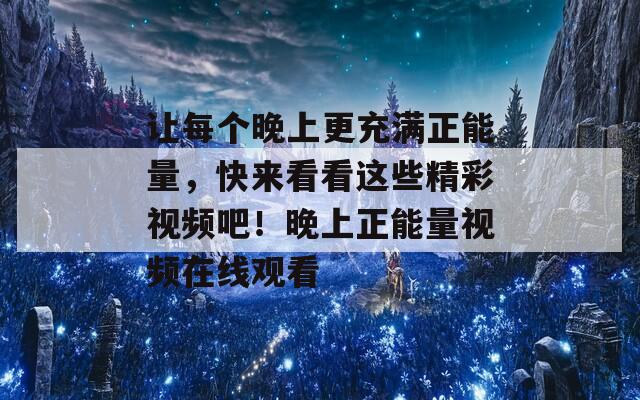 让每个晚上更充满正能量，快来看看这些精彩视频吧！晚上正能量视频在线观看